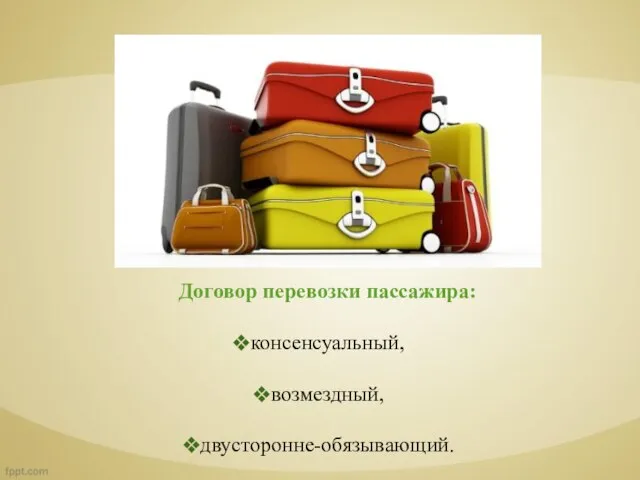 Договор перевозки пассажира:

❖консенсуальный,

❖возмездный,

❖двусторонне-обязывающий.

fppt.com